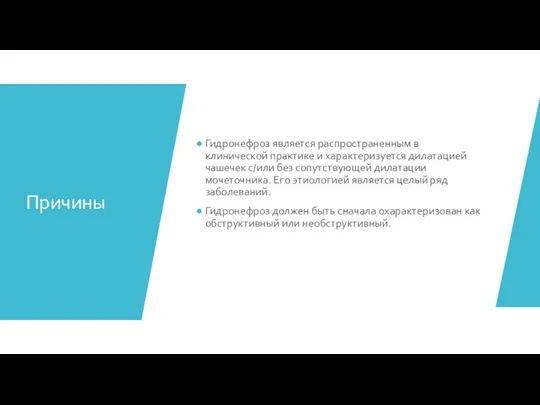 Причины

Гидронефроз является распространенным в клинической практике и характеризуется дилатацией чашечек с/или без сопутствующей дилатации мочеточника. Его этиологией является целый ряд заболеваний.

Гидронефроз должен быть сначала охарактеризован как обструктивный или необструктивный.